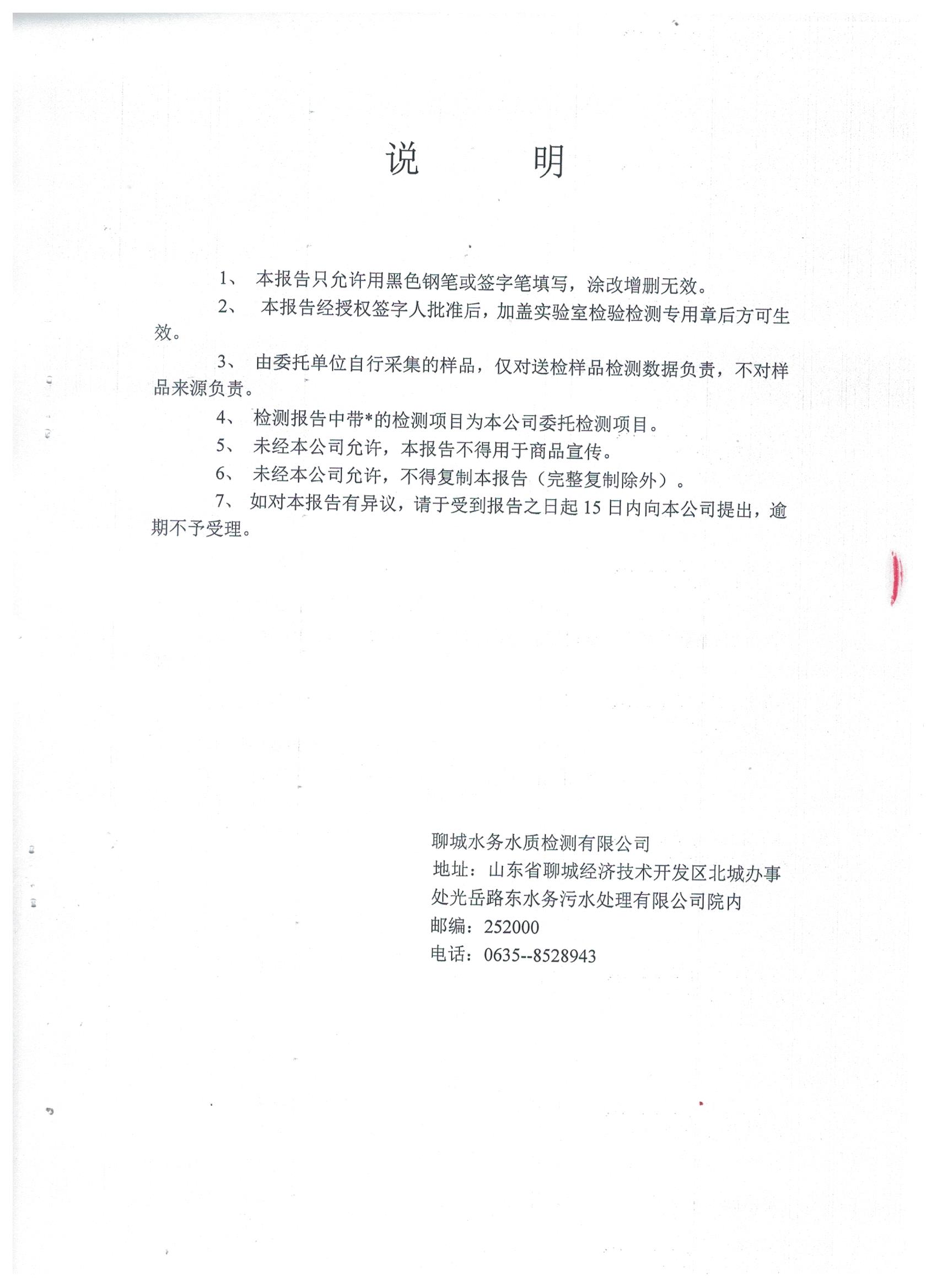 说　　明

1、 本报告只允许用黑色钢笔或签字笔填写，涂改增删无效。

2、 本报告经授权签字人批准后，加盖实验室检验检测专用章后方可生效。

3、 由委托单位自行采集的样品，仅对送检样品检测数据负责，不对样品来源负责。

4、 检测报告中带*的检测项目为本公司委托检测项目。

5、 未经本公司允许，本报告不得用于商品宣传。

6、 未经本公司允许，不得复制本报告（完整复制除外）。

7、 如对本报告有异议，请于受到报告之日起 15 日内向本公司提出，逾期不予受理。

聊城水务水质检测有限公司
地址：山东省聊城经济技术开发区北城办事处光岳路东水务污水处理有限公司院内
邮编：252000
电话：0635--8528943